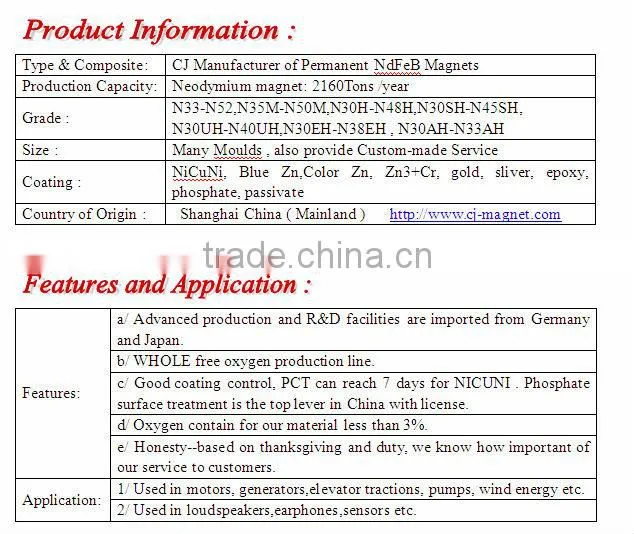 Product Information :

| Type & Composite: | CJ Manufacturer of Permanent NdFeB Magnets |
|---|---|
| Production Capacity: | Neodymium magnet: 2160Tons /year |
| Grade : | N33-N52,N35M-N50M,N30H-N48H,N30SH-N45SH, N30UH-N40UH,N30EH-N38EH , N30AH-N33AH |
| Size : | Many Moulds , also provide Custom-made Service |
| Coating : | NiCuNi, Blue Zn,Color Zn, Zn3+Cr, gold, sliver, epoxy, phosphate, passivate |
| Country of Origin : | Shanghai China ( Mainland ) http://www.cj-magnet.com |

trade.china.cn

Features and Application :

| Features: | a/ Advanced production and R&D facilities are imported from Germany and Japan. |
|---|---|
| | b/ WHOLE free oxygen production line. |
| | c/ Good coating control, PCT can reach 7 days for NICUNI . Phosphate surface treatment is the top lever in China with license. |
| | d/ Oxygen contain for our material less than 3%. |
| | e/ Honesty--based on thanksgiving and duty, we know how important of our service to customers. |
| Application: | 1/ Used in motors, generators,elevator tractions, pumps, wind energy etc. |
| | 2/ Used in loudspeakers,earphones,sensors etc. |